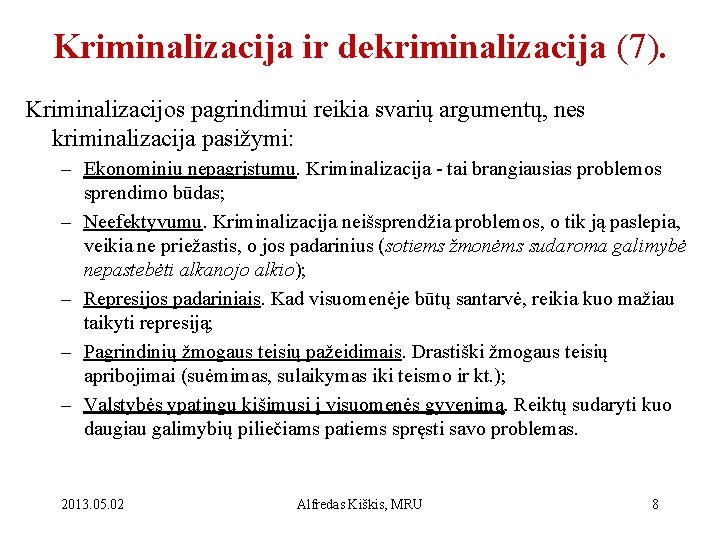 Kriminalizacija ir dekriminalizacija (7).

Kriminalizacijos pagrindimui reikia svarių argumentų, nes kriminalizacija pasižymi:

– Ekonominiu nepagrįstumu. Kriminalizacija - tai brangiausias problemos sprendimo būdas;
– Neefektyvumu. Kriminalizacija neišsprendžia problemos, o tik ją paslepia, veikia ne priežastis, o jos padarinius (sotiems žmonėms sudaroma galimybė nepastebėti alkanojo alkio);
– Represijos padariniais. Kad visuomenėje būtų santarvė, reikia kuo mažiau taikyti represiją;
– Pagrindinių žmogaus teisių pažeidimais. Drastiški žmogaus teisių apribojimai (suėmimas, sulaikymas iki teismo ir kt.);
– Valstybės ypatingu kišimusi į visuomenės gyvenimą. Reiktų sudaryti kuo daugiau galimybių piliečiams patiems spręsti savo problemas.

2013.05.02 Alfredas Kiškis, MRU 8